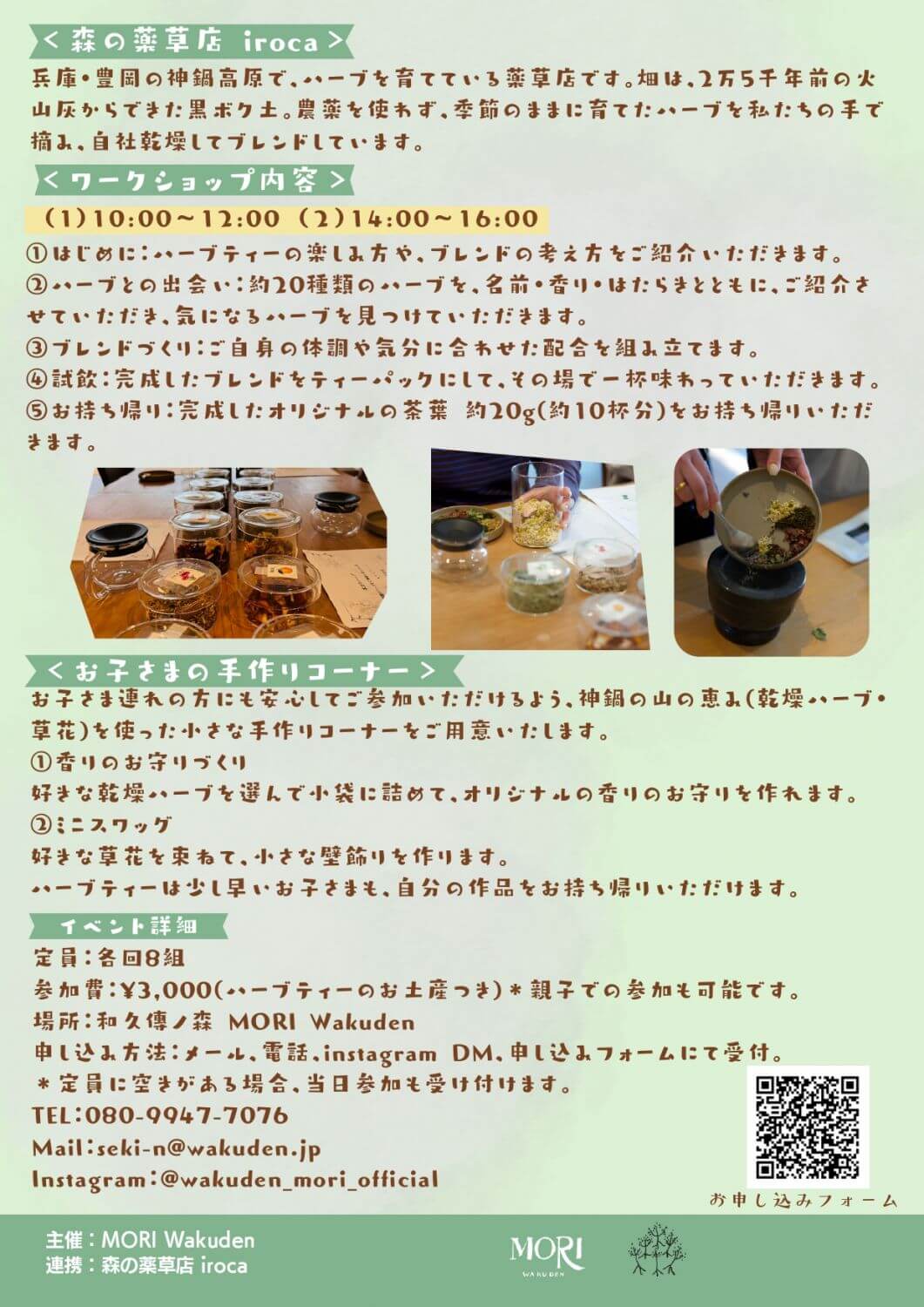 ＜森の薬草店 iroca＞

兵庫・豊岡の神鍋高原で、ハーブを育てている薬草店です。畑は、2万5千年前の火山灰からできた黒ボク土。農薬を使わず、季節のままに育てたハーブを私たちの手で摘み、自社乾燥してブレンドしています。

＜ワークショップ内容＞

(1)10:00～12:00 (2)14:00～16:00

①はじめに:ハーブティーの楽しみ方や、ブレンドの考え方をご紹介いただきます。
②ハーブとの出会い:約20種類のハーブを、名前・香り・はたらきとともに、ご紹介させていただき、気になるハーブを見つけていただきます。
③ブレンドづくり:ご自身の体調や気分に合わせた配合を組み立てます。
④試飲:完成したブレンドをティーパックにして、その場で一杯味わっていただきます。
⑤お持ち帰り:完成したオリジナルの茶葉 約20g(約10杯分)をお持ち帰りいただきます。

＜お子さまの手作りコーナー＞

お子さま連れの方にも安心してご参加いただけるよう、神鍋の山の恵み(乾燥ハーブ・草花)を使った小さな手作りコーナーをご用意いたします。
①香りのお守りづくり
好きな乾燥ハーブを選んで小袋に詰めて、オリジナルの香りのお守りを作れます。
②ミニスワッグ
好きな草花を束ねて、小さな壁飾りを作ります。
ハーブティーは少し早いお子さまも、自分の作品をお持ち帰りいただけます。

イベント詳細

定員:各回8組
参加費:¥3,000(ハーブティーのお土産つき)＊親子での参加も可能です。
場所:和久傳ノ森 MORI Wakuden
申し込み方法:メール、電話、instagram DM、申し込みフォームにて受付。
＊定員に空きがある場合、当日参加も受け付けます。
TEL:080-9947-7076
Mail:seki-n@wakuden.jp
Instagram:@wakuden_mori_official

お申し込みフォーム

主催：MORI Wakuden
連携：森の薬草店 iroca

MORI
WAKUDEN